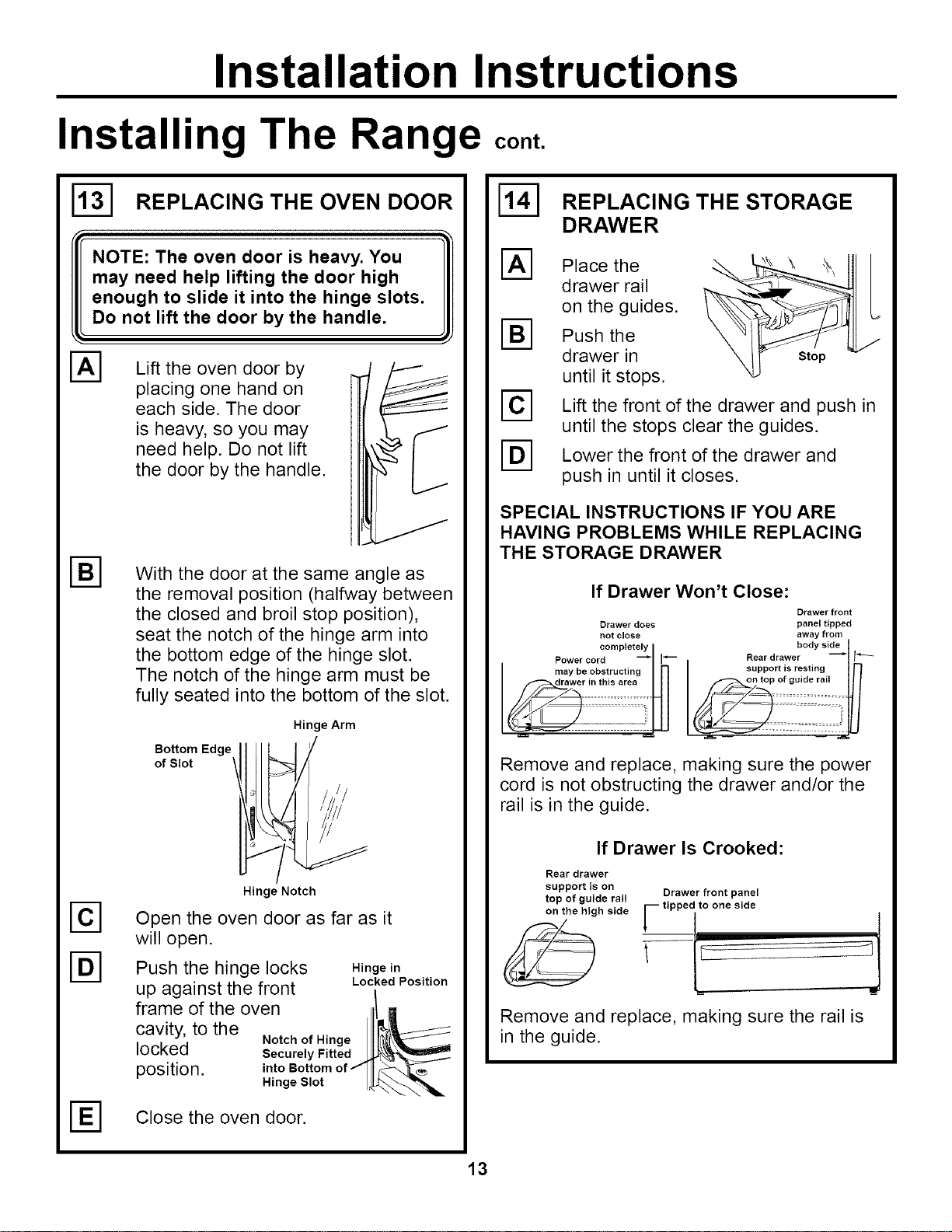 Installation Instructions

Installing The Range cont.

13 REPLACING THE OVEN DOOR

NOTE: The oven door is heavy. You may need help lifting the door high enough to slide it into the hinge slots. Do not lift the door by the handle.

A Lift the oven door by placing one hand on each side. The door is heavy, so you may need help. Do not lift the door by the handle.

B With the door at the same angle as the removal position (halfway between the closed and broil stop position), seat the notch of the hinge arm into the bottom edge of the hinge slot. The notch of the hinge arm must be fully seated into the bottom of the slot.

Hinge Arm

Bottom Edge of Slot

Hinge Notch

C Open the oven door as far as it will open.

D Push the hinge locks up against the front frame of the oven cavity, to the locked position.

Hinge in Locked Position

Notch of Hinge Securely Fitted into Bottom of Hinge Slot

E Close the oven door.

14 REPLACING THE STORAGE DRAWER

A Place the drawer rail on the guides.

B Push the drawer in until it stops.

Stop

C Lift the front of the drawer and push in until the stops clear the guides.

D Lower the front of the drawer and push in until it closes.

SPECIAL INSTRUCTIONS IF YOU ARE HAVING PROBLEMS WHILE REPLACING THE STORAGE DRAWER

If Drawer Won't Close:

Drawer does not close completely

Power cord may be obstructing drawer in this area

Drawer front panel tipped away from body side

Rear drawer support is resting on top of guide rail

Remove and replace, making sure the power cord is not obstructing the drawer and/or the rail is in the guide.

If Drawer Is Crooked:

Rear drawer support is on top of guide rail on the high side

Drawer front panel tipped to one side

Remove and replace, making sure the rail is in the guide.

13